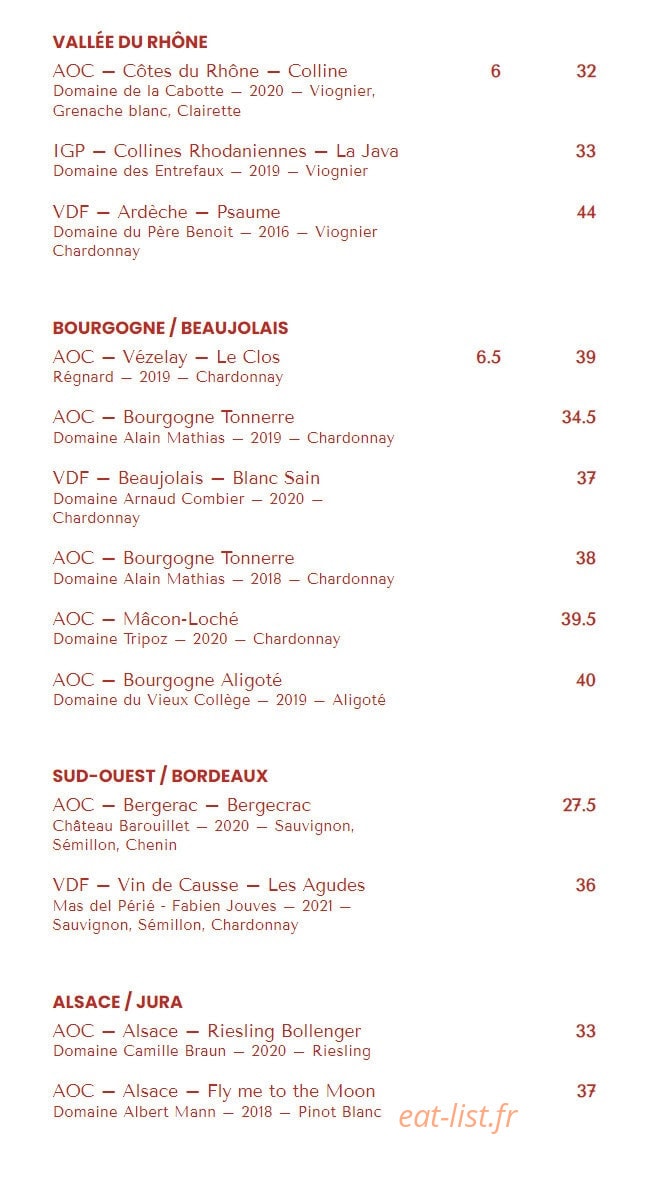 VALLÉE DU RHÔNE

AOC — Côtes du Rhône — Colline 6 32
Domaine de la Cabotte — 2020 — Viognier, Grenache blanc, Clairette

IGP — Collines Rhodaniennes — La Java 33
Domaine des Entrefaux — 2019 — Viognier

VDF — Ardèche — Psaume 44
Domaine du Père Benoit — 2016 — Viognier Chardonnay

BOURGOGNE / BEAUJOLAIS

AOC — Vézelay — Le Clos 6.5 39
Régnard — 2019 — Chardonnay

AOC — Bourgogne Tonnerre 34.5
Domaine Alain Mathias — 2019 — Chardonnay

VDF — Beaujolais — Blanc Sain 37
Domaine Arnaud Combier — 2020 — Chardonnay

AOC — Bourgogne Tonnerre 38
Domaine Alain Mathias — 2018 — Chardonnay

AOC — Mâcon-Loché 39.5
Domaine Tripoz — 2020 — Chardonnay

AOC — Bourgogne Aligoté 40
Domaine du Vieux Collège — 2019 — Aligoté

SUD-OUEST / BORDEAUX

AOC — Bergerac — Bergecrac 27.5
Château Barouillet — 2020 — Sauvignon, Sémillon, Chenin

VDF — Vin de Causse — Les Agudes 36
Mas del Périé - Fabien Jouves — 2021 — Sauvignon, Sémillon, Chardonnay

ALSACE / JURA

AOC — Alsace — Riesling Bollenger 33
Domaine Camille Braun — 2020 — Riesling

AOC — Alsace — Fly me to the Moon 37
Domaine Albert Mann — 2018 — Pinot Blanc

eat-list.fr